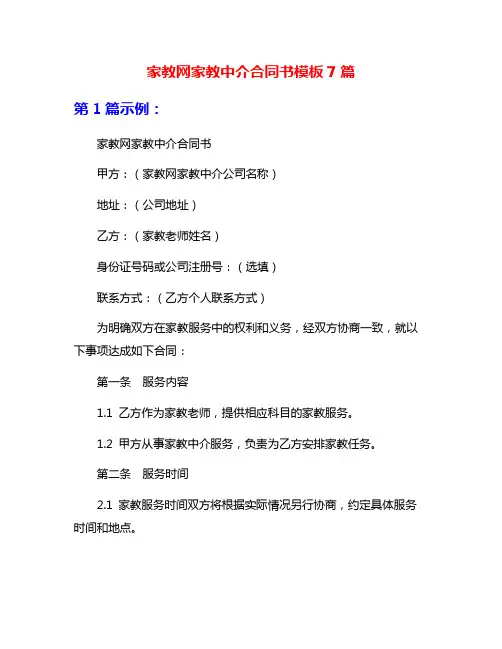 家教网家教中介合同书模板 7 篇

第 1 篇示例：

家教网家教中介合同书

甲方：（家教网家教中介公司名称）

地址：（公司地址）

乙方：（家教老师姓名）

身份证号码或公司注册号：（选填）

联系方式：（乙方个人联系方式）

为明确双方在家教服务中的权利和义务，经双方协商一致，就以下事项达成如下合同：

第一条　服务内容

1.1 乙方作为家教老师，提供相应科目的家教服务。

1.2 甲方从事家教中介服务，负责为乙方安排家教任务。

第二条　服务时间

2.1 家教服务时间双方将根据实际情况另行协商，约定具体服务时间和地点。